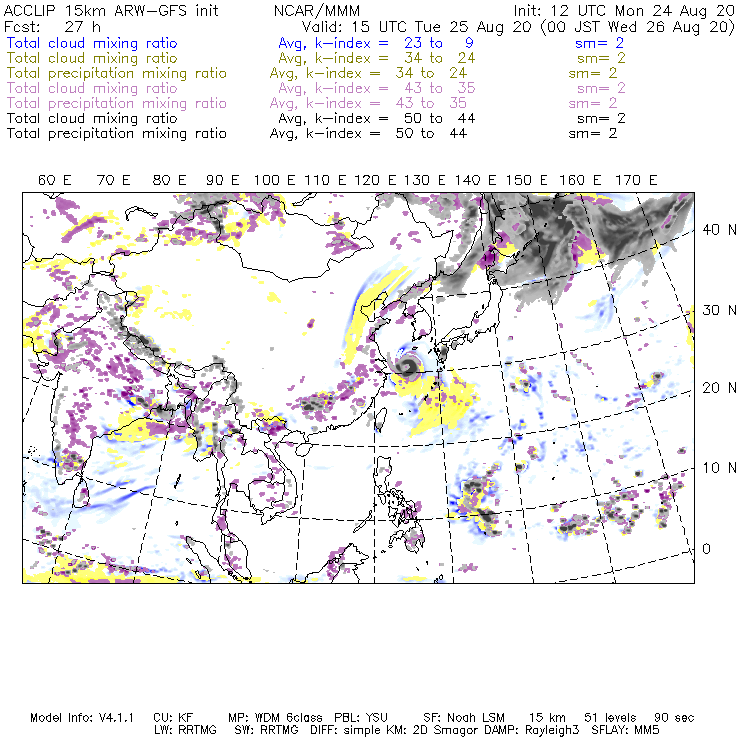 ACCLIP 15km ARW-GFS init NCAR/MMM Init: 12 UTC Mon 24 Aug 20
Fcst: 27 h Valid: 15 UTC Tue 25 Aug 20 (00 JST Wed 26 Aug 20)
Total cloud mixing ratio Avg, k-index = 23 to 9 sm= 2
Total cloud mixing ratio Avg, k-index = 34 to 24 sm= 2
Total precipitation mixing ratio Avg, k-index = 34 to 24 sm= 2
Total cloud mixing ratio Avg, k-index = 43 to 35 sm= 2
Total precipitation mixing ratio Avg, k-index = 43 to 35 sm= 2
Total cloud mixing ratio Avg, k-index = 50 to 44 sm= 2
Total precipitation mixing ratio Avg, k-index = 50 to 44 sm= 2

60 E 70 E 80 E 90 E 100 E 110 E 120 E 130 E 140 E 150 E 160 E 170 E

40 N
30 N
20 N
10 N
0

Model Info: V4.1.1 CU: KF MP: WDM 6class PBL: YSU SF: Noah LSM 15 km 51 levels 90 sec
LW: RRTMG SW: RRTMG DIFF: simple KM: 2D Smagor DAMP: Rayleigh3 SFLAY: MM5